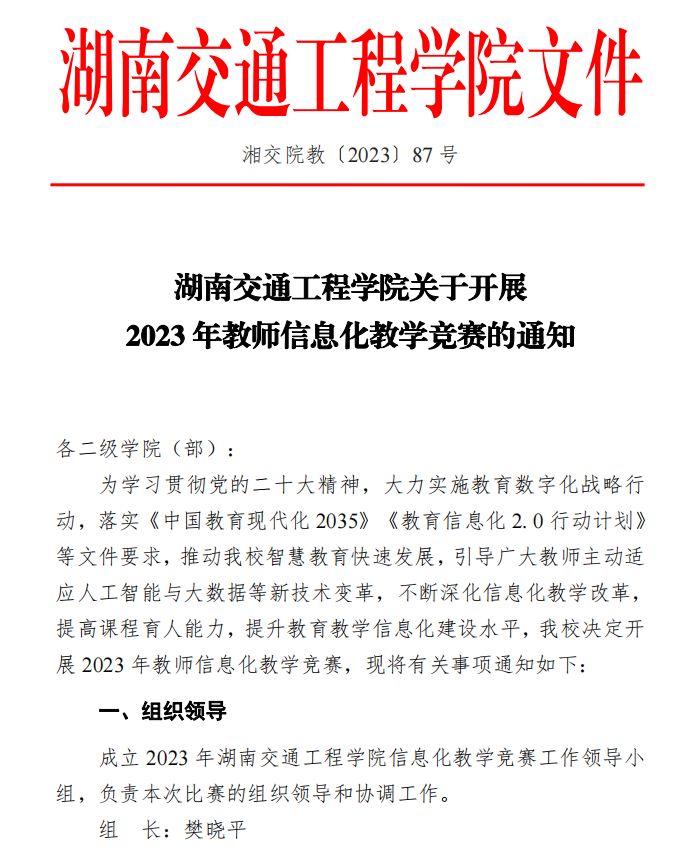 湖南交通工程学院文件

湘交院教〔2023〕87 号

湖南交通工程学院关于开展
2023 年教师信息化教学竞赛的通知

各二级学院（部）：

为学习贯彻党的二十大精神，大力实施教育数字化战略行动，落实《中国教育现代化 2035》《教育信息化 2.0 行动计划》等文件要求，推动我校智慧教育快速发展，引导广大教师主动适应人工智能与大数据等新技术变革，不断深化信息化教学改革，提高课程育人能力，提升教育教学信息化建设水平，我校决定开展 2023 年教师信息化教学竞赛，现将有关事项通知如下：

一、组织领导

成立 2023 年湖南交通工程学院信息化教学竞赛工作领导小组，负责本次比赛的组织领导和协调工作。

组　长：樊晓平